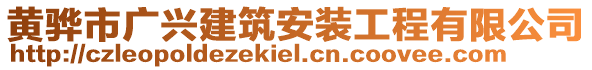 黄骅市广兴建筑安装工程有限公司
http://czleopoldezekiel.cn.coovee.com